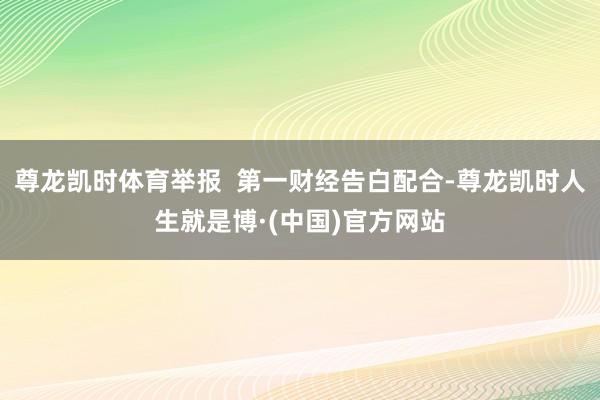 尊龙凯时体育举报  第一财经告白配合-尊龙凯时人生就是博·(中国)官方网站